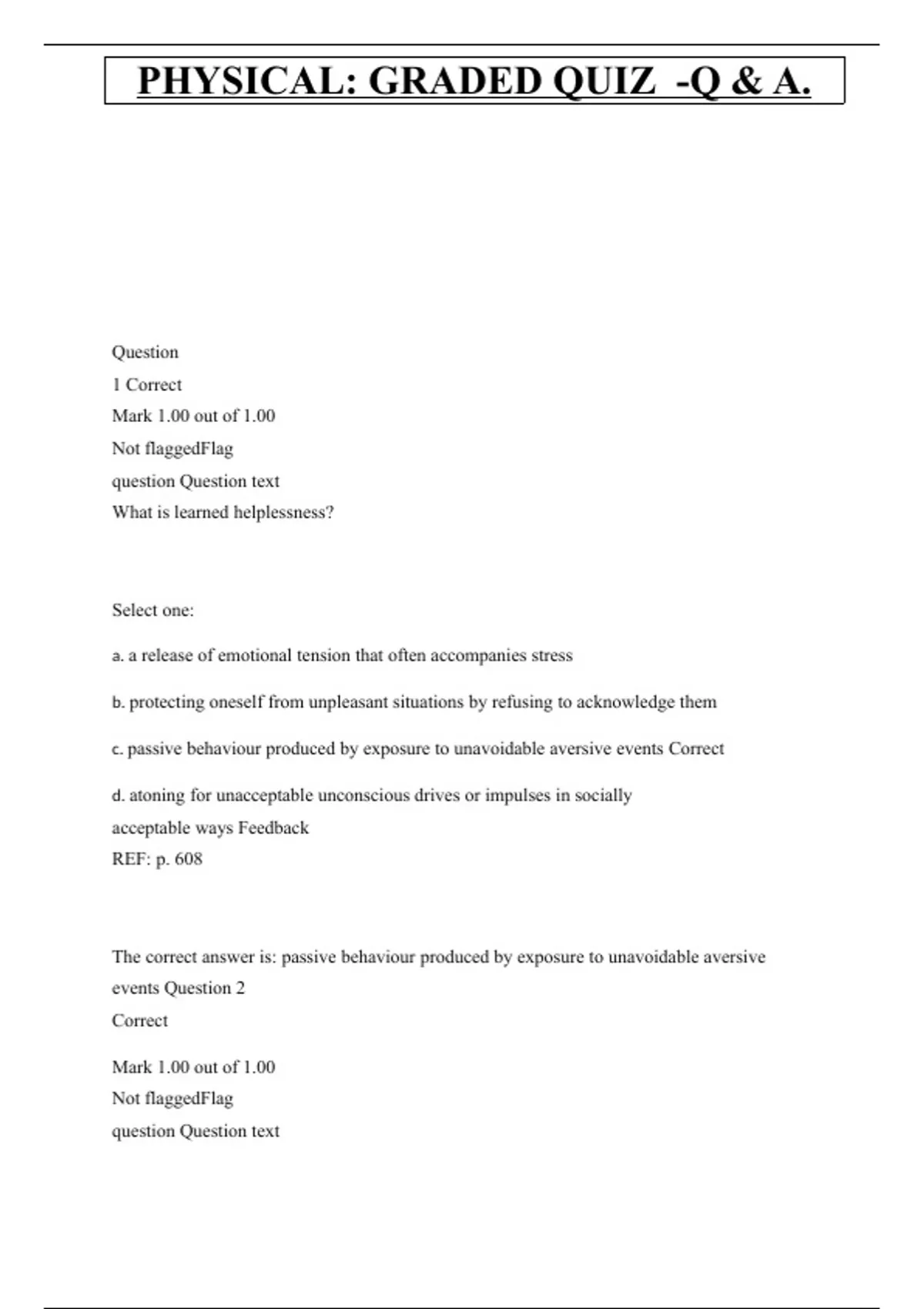 PHYSICAL: GRADED QUIZ -Q & A.

Question
1 Correct
Mark 1.00 out of 1.00
Not flaggedFlag
question Question text
What is learned helplessness?

Select one:

a. a release of emotional tension that often accompanies stress

b. protecting oneself from unpleasant situations by refusing to acknowledge them

c. passive behaviour produced by exposure to unavoidable aversive events Correct

d. atoning for unacceptable unconscious drives or impulses in socially acceptable ways Feedback
REF: p. 608

The correct answer is: passive behaviour produced by exposure to unavoidable aversive events Question 2
Correct

Mark 1.00 out of 1.00
Not flaggedFlag
question Question text